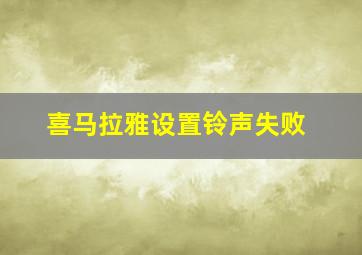 喜马拉雅设置铃声失败